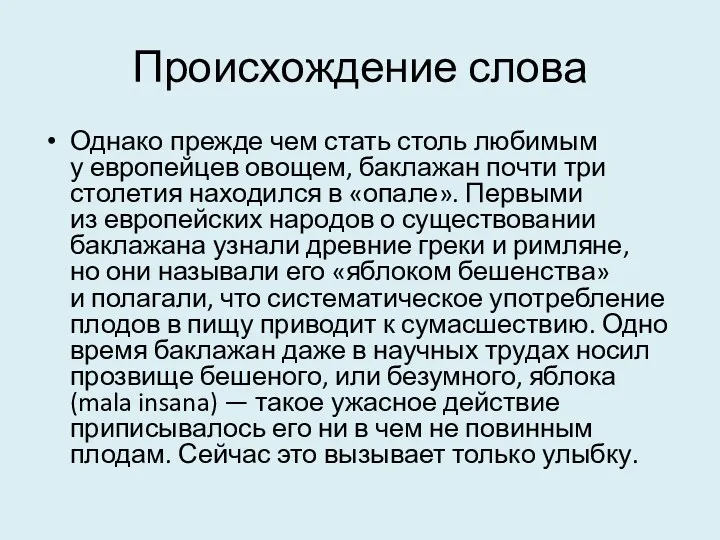 Происхождение слова

• Однако прежде чем стать столь любимым у европейцев овощем, баклажан почти три столетия находился в «опале». Первыми из европейских народов о существовании баклажана узнали древние греки и римляне, но они называли его «яблоком бешенства» и полагали, что систематическое употребление плодов в пищу приводит к сумасшествию. Одно время баклажан даже в научных трудах носил прозвище бешеного, или безумного, яблока (mala insana) — такое ужасное действие приписывалось его ни в чем не повинным плодам. Сейчас это вызывает только улыбку.